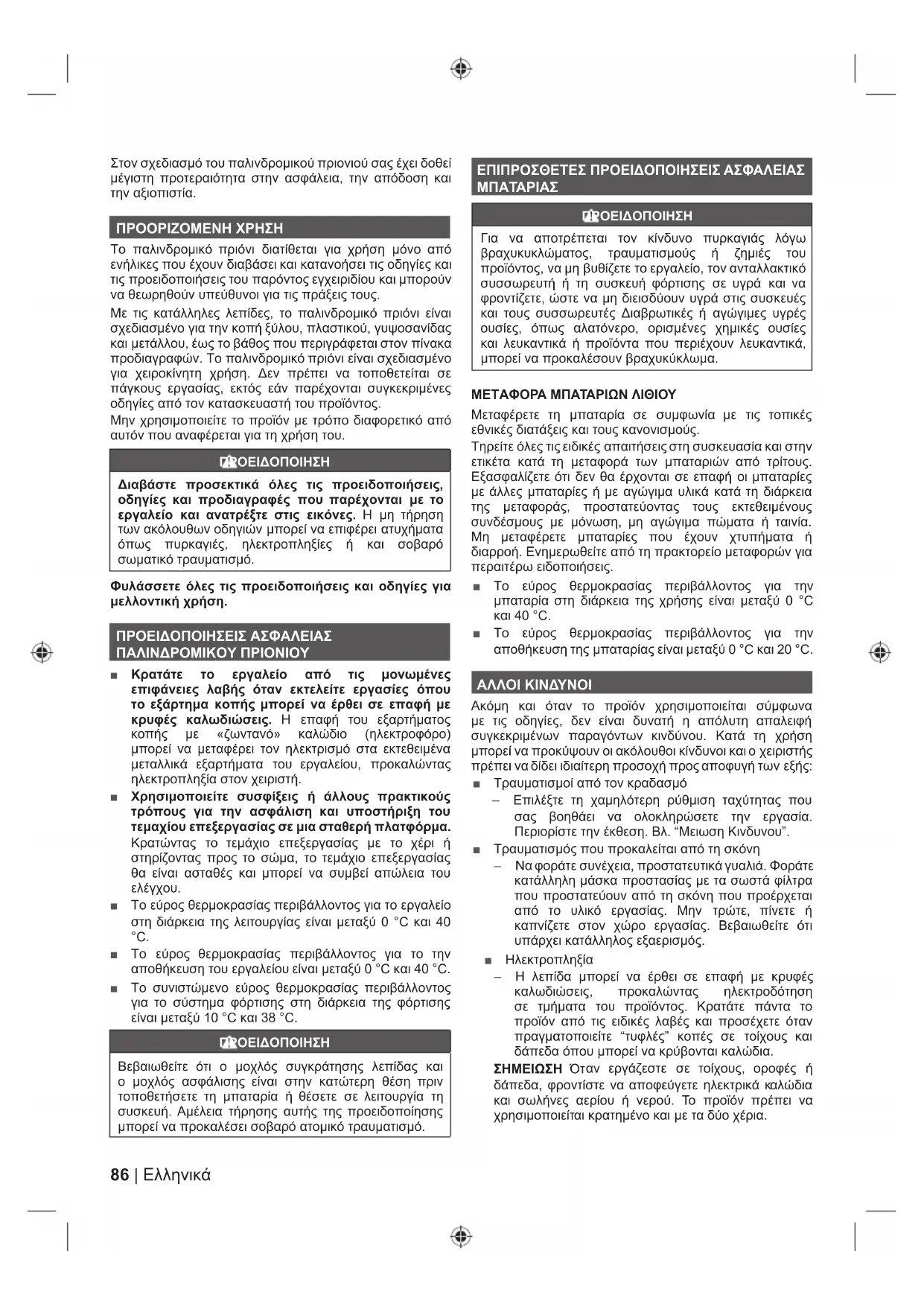 Στον σχεδιασμό του παλινδρομικού πριονιού σας έχει δοθεί μέγιστη προτεραιότητα στην ασφάλεια, την απόδοση και την αξιοπιστία.

ΠΡΟΟΡΙΖΟΜΕΝΗ ΧΡΗΣΗ

Το παλινδρομικό πριόνι διατίθεται για χρήση μόνο από ενήλικες που έχουν διαβάσει και κατανοήσει τις οδηγίες και τις προειδοποιήσεις του παρόντος εγχειριδίου και μπορούν να θεωρηθούν υπεύθυνοι για τις πράξεις τους.

Με τις κατάλληλες λεπίδες, το παλινδρομικό πριόνι είναι σχεδιασμένο για την κοπή ξύλου, πλαστικού, γυψοσανίδας και μετάλλου, έως το βάθος που περιγράφεται στον πίνακα προδιαγραφών. Το παλινδρομικό πριόνι είναι σχεδιασμένο για χειροκίνητη χρήση. Δεν πρέπει να τοποθετείται σε πάγκους εργασίας, εκτός εάν παρέχονται συγκεκριμένες οδηγίες από τον κατασκευαστή του προϊόντος.

Μην χρησιμοποιείτε το προϊόν με τρόπο διαφορετικό από αυτόν που αναφέρεται για τη χρήση του.

ΠΡΟΕΙΔΟΠΟΙΗΣΗ

Διαβάστε προσεκτικά όλες τις προειδοποιήσεις, οδηγίες και προδιαγραφές που παρέχονται με το εργαλείο και ανατρέξτε στις εικόνες. Η μη τήρηση των ακόλουθων οδηγιών μπορεί να επιφέρει ατυχήματα όπως πυρκαγιές, ηλεκτροπληξίες ή και σοβαρό σωματικό τραυματισμό.

Φυλάσσετε όλες τις προειδοποιήσεις και οδηγίες για μελλοντική χρήση.

ΠΡΟΕΙΔΟΠΟΙΗΣΕΙΣ ΑΣΦΑΛΕΙΑΣ ΠΑΛΙΝΔΡΟΜΙΚΟΥ ΠΡΙΟΝΙΟΥ

■ Κρατάτε το εργαλείο από τις μονωμένες επιφάνειες λαβής όταν εκτελείτε εργασίες όπου το εξάρτημα κοπής μπορεί να έρθει σε επαφή με κρυφές καλωδιώσεις. Η επαφή του εξαρτήματος κοπής με «ζωντανό» καλώδιο (ηλεκτροφόρο) μπορεί να μεταφέρει τον ηλεκτρισμό στα εκτεθειμένα μεταλλικά εξαρτήματα του εργαλείου, προκαλώντας ηλεκτροπληξία στον χειριστή.

■ Χρησιμοποιείτε συσφίξεις ή άλλους πρακτικούς τρόπους για την ασφάλιση και υποστήριξη του τεμαχίου επεξεργασίας σε μια σταθερή πλατφόρμα. Κρατώντας το τεμάχιο επεξεργασίας με το χέρι ή στηρίζοντας προς το σώμα, το τεμάχιο επεξεργασίας θα είναι ασταθές και μπορεί να συμβεί απώλεια του ελέγχου.

■ Το εύρος θερμοκρασίας περιβάλλοντος για το εργαλείο στη διάρκεια της λειτουργίας είναι μεταξύ 0 °C και 40 °C.

■ Το εύρος θερμοκρασίας περιβάλλοντος για το την αποθήκευση του εργαλείου είναι μεταξύ 0 °C και 40 °C.

■ Το συνιστώμενο εύρος θερμοκρασίας περιβάλλοντος για το σύστημα φόρτισης στη διάρκεια της φόρτισης είναι μεταξύ 10 °C και 38 °C.

ΠΡΟΕΙΔΟΠΟΙΗΣΗ

Βεβαιωθείτε ότι ο μοχλός συγκράτησης λεπίδας και ο μοχλός ασφάλισης είναι στην κατώτερη θέση πριν τοποθετήσετε τη μπαταρία ή θέσετε σε λειτουργία τη συσκευή. Αμέλεια τήρησης αυτής της προειδοποίησης μπορεί να προκαλέσει σοβαρό ατομικό τραυματισμό.

ΕΠΙΠΡΟΣΘΕΤΕΣ ΠΡΟΕΙΔΟΠΟΙΗΣΕΙΣ ΑΣΦΑΛΕΙΑΣ ΜΠΑΤΑΡΙΑΣ

ΠΡΟΕΙΔΟΠΟΙΗΣΗ

Για να αποτρέπεται τον κίνδυνο πυρκαγιάς λόγω βραχυκυκλώματος, τραυματισμούς ή ζημιές του προϊόντος, να μη βυθίζετε το εργαλείο, τον ανταλλακτικό συσσωρευτή ή τη συσκευή φόρτισης σε υγρά και να φροντίζετε, ώστε να μη διεισδύουν υγρά στις συσκευές και τους συσσωρευτές Διαβρωτικές ή αγώγιμες υγρές ουσίες, όπως αλατόνερο, ορισμένες χημικές ουσίες και λευκαντικά ή προϊόντα που περιέχουν λευκαντικά, μπορεί να προκαλέσουν βραχυκύκλωμα.

ΜΕΤΑΦΟΡΑ ΜΠΑΤΑΡΙΩΝ ΛΙΘΙΟΥ

Μεταφέρετε τη μπαταρία σε συμφωνία με τις τοπικές εθνικές διατάξεις και τους κανονισμούς.

Τηρείτε όλες τις ειδικές απαιτήσεις στη συσκευασία και στην ετικέτα κατά τη μεταφορά των μπαταριών από τρίτους. Εξασφαλίζετε ότι δεν θα έρχονται σε επαφή οι μπαταρίες με άλλες μπαταρίες ή με αγώγιμα υλικά κατά τη διάρκεια της μεταφοράς, προστατεύοντας τους εκτεθειμένους συνδέσμους με μόνωση, μη αγώγιμα πώματα ή ταινία. Μη μεταφέρετε μπαταρίες που έχουν χτυπήματα ή διαρροή. Ενημερωθείτε από τη πρακτορείο μεταφορών για περαιτέρω ειδοποιήσεις.

■ Το εύρος θερμοκρασίας περιβάλλοντος για την μπαταρία στη διάρκεια της χρήσης είναι μεταξύ 0 °C και 40 °C.

■ Το εύρος θερμοκρασίας περιβάλλοντος για την αποθήκευση της μπαταρίας είναι μεταξύ 0 °C και 20 °C.

ΑΛΛΟΙ ΚΙΝΔΥΝΟΙ

Ακόμη και όταν το προϊόν χρησιμοποιείται σύμφωνα με τις οδηγίες, δεν είναι δυνατή η απόλυτη απαλειφή συγκεκριμένων παραγόντων κινδύνου. Κατά τη χρήση μπορεί να προκύψουν οι ακόλουθοι κίνδυνοι και ο χειριστής πρέπει να δίδει ιδιαίτερη προσοχή προς αποφυγή των εξής:

■ Τραυματισμοί από τον κραδασμό
– Επιλέξτε τη χαμηλότερη ρύθμιση ταχύτητας που σας βοηθάει να ολοκληρώσετε την εργασία. Περιορίστε την έκθεση. Βλ. “Μειωση Κινδυνου”.

■ Τραυματισμός που προκαλείται από τη σκόνη
– Να φοράτε συνέχεια, προστατευτικά γυαλιά. Φοράτε κατάλληλη μάσκα προστασίας με τα σωστά φίλτρα που προστατεύουν από τη σκόνη που προέρχεται από το υλικό εργασίας. Μην τρώτε, πίνετε ή καπνίζετε στον χώρο εργασίας. Βεβαιωθείτε ότι υπάρχει κατάλληλος εξαερισμός.

■ Ηλεκτροπληξία
– Η λεπίδα μπορεί να έρθει σε επαφή με κρυφές καλωδιώσεις, προκαλώντας ηλεκτροδότηση σε τμήματα του προϊόντος. Κρατάτε πάντα το προϊόν από τις ειδικές λαβές και προσέχετε όταν πραγματοποιείτε “τυφλές” κοπές σε τοίχους και δάπεδα όπου μπορεί να κρύβονται καλώδια.

ΣΗΜΕΙΩΣΗ Όταν εργάζεστε σε τοίχους, οροφές ή δάπεδα, φροντίστε να αποφεύγετε ηλεκτρικά καλώδια και σωλήνες αερίου ή νερού. Το προϊόν πρέπει να χρησιμοποιείται κρατημένο και με τα δύο χέρια.

86 | Ελληνικά